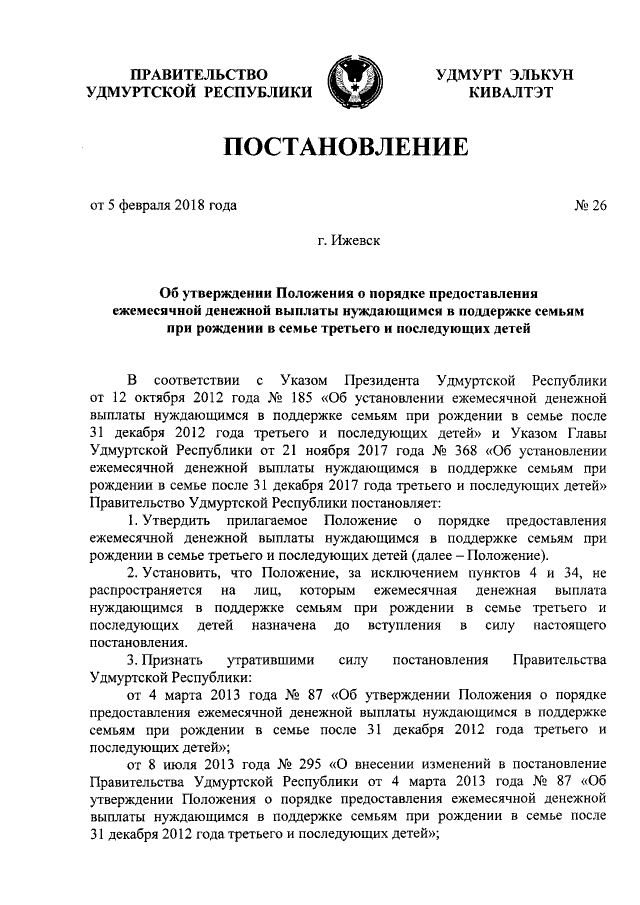 ПРАВИТЕЛЬСТВО УДМУРТСКОЙ РЕСПУБЛИКИ

УДМУРТ ЭЛЬКУН КИВАЛТЭТ

ПОСТАНОВЛЕНИЕ

от 5 февраля 2018 года

№ 26

г. Ижевск

Об утверждении Положения о порядке предоставления ежемесячной денежной выплаты нуждающимся в поддержке семьям при рождении в семье третьего и последующих детей

В соответствии с Указом Президента Удмуртской Республики от 12 октября 2012 года № 185 «Об установлении ежемесячной денежной выплаты нуждающимся в поддержке семьям при рождении в семье после 31 декабря 2012 года третьего и последующих детей» и Указом Главы Удмуртской Республики от 21 ноября 2017 года № 368 «Об установлении ежемесячной денежной выплаты нуждающимся в поддержке семьям при рождении в семье после 31 декабря 2017 года третьего и последующих детей» Правительство Удмуртской Республики постановляет:

1. Утвердить прилагаемое Положение о порядке предоставления ежемесячной денежной выплаты нуждающимся в поддержке семьям при рождении в семье третьего и последующих детей (далее – Положение).

2. Установить, что Положение, за исключением пунктов 4 и 34, не распространяется на лиц, которым ежемесячная денежная выплата нуждающимся в поддержке семьям при рождении в семье третьего и последующих детей назначена до вступления в силу настоящего постановления.

3. Признать утратившими силу постановления Правительства Удмуртской Республики:

от 4 марта 2013 года № 87 «Об утверждении Положения о порядке предоставления ежемесячной денежной выплаты нуждающимся в поддержке семьям при рождении в семье после 31 декабря 2012 года третьего и последующих детей»;

от 8 июля 2013 года № 295 «О внесении изменений в постановление Правительства Удмуртской Республики от 4 марта 2013 года № 87 «Об утверждении Положения о порядке предоставления ежемесячной денежной выплаты нуждающимся в поддержке семьям при рождении в семье после 31 декабря 2012 года третьего и последующих детей»;